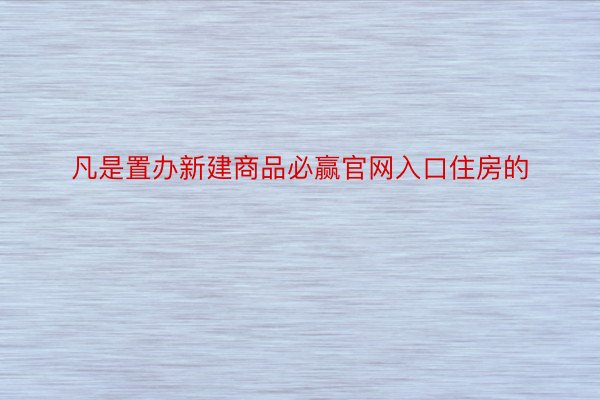 凡是置办新建商品必赢官网入口住房的